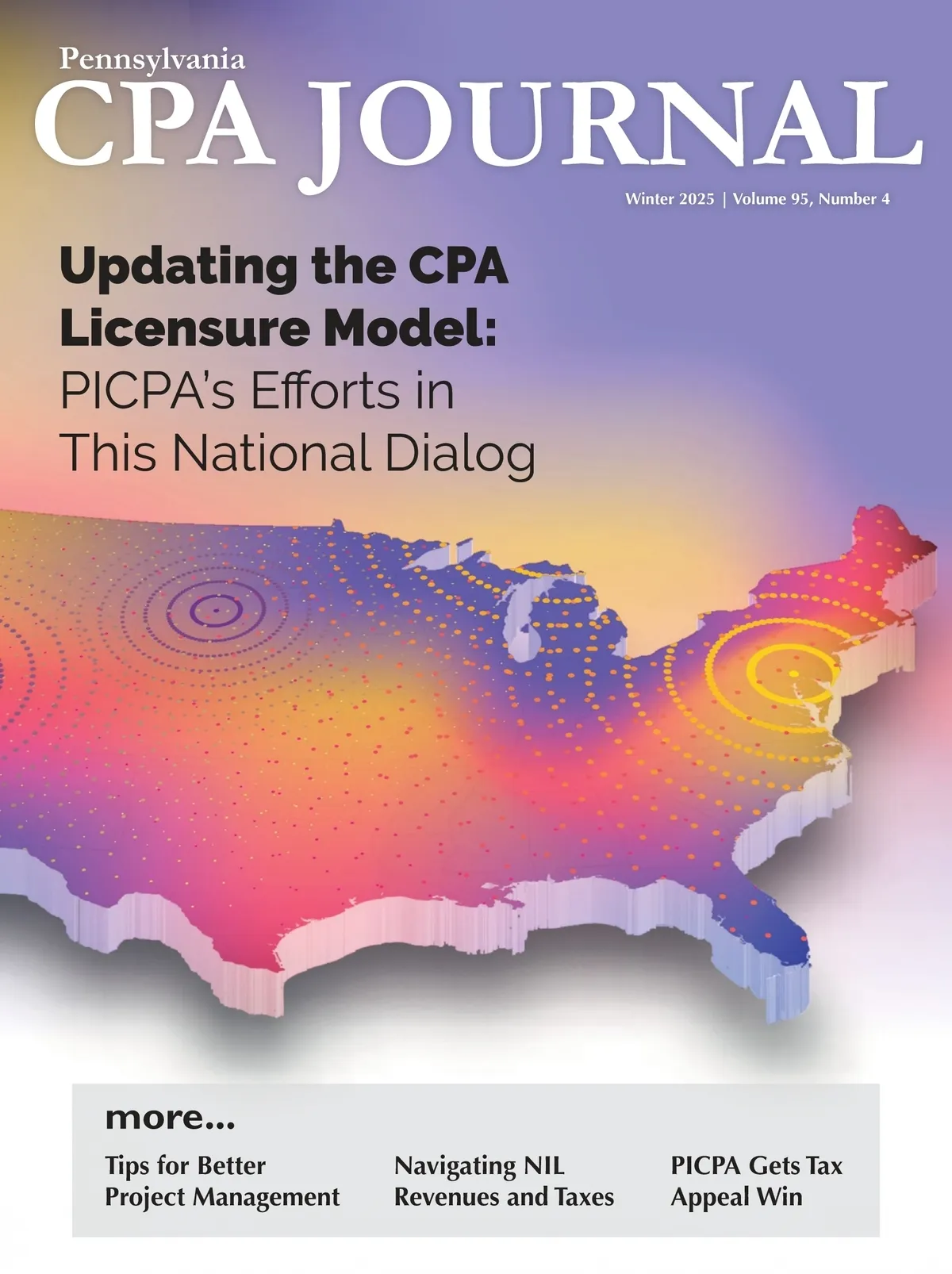 Pennsylvania
CPA JOURNAL

Winter 2025 | Volume 95, Number 4

Updating the CPA Licensure Model: PICPA's Efforts in This National Dialog

more...

Tips for Better Project Management

Navigating NIL Revenues and Taxes

PICPA Gets Tax Appeal Win